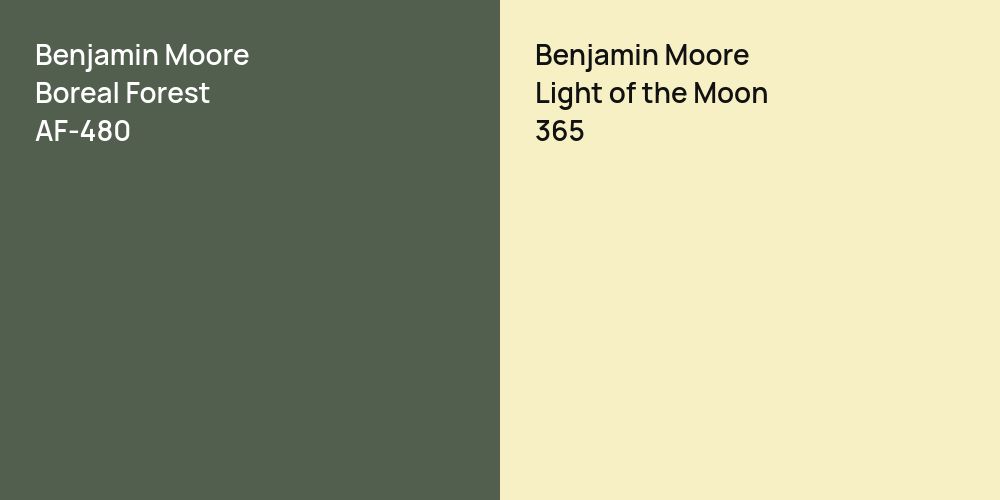 Benjamin Moore
Boreal Forest
AF-480

Benjamin Moore
Light of the Moon
365